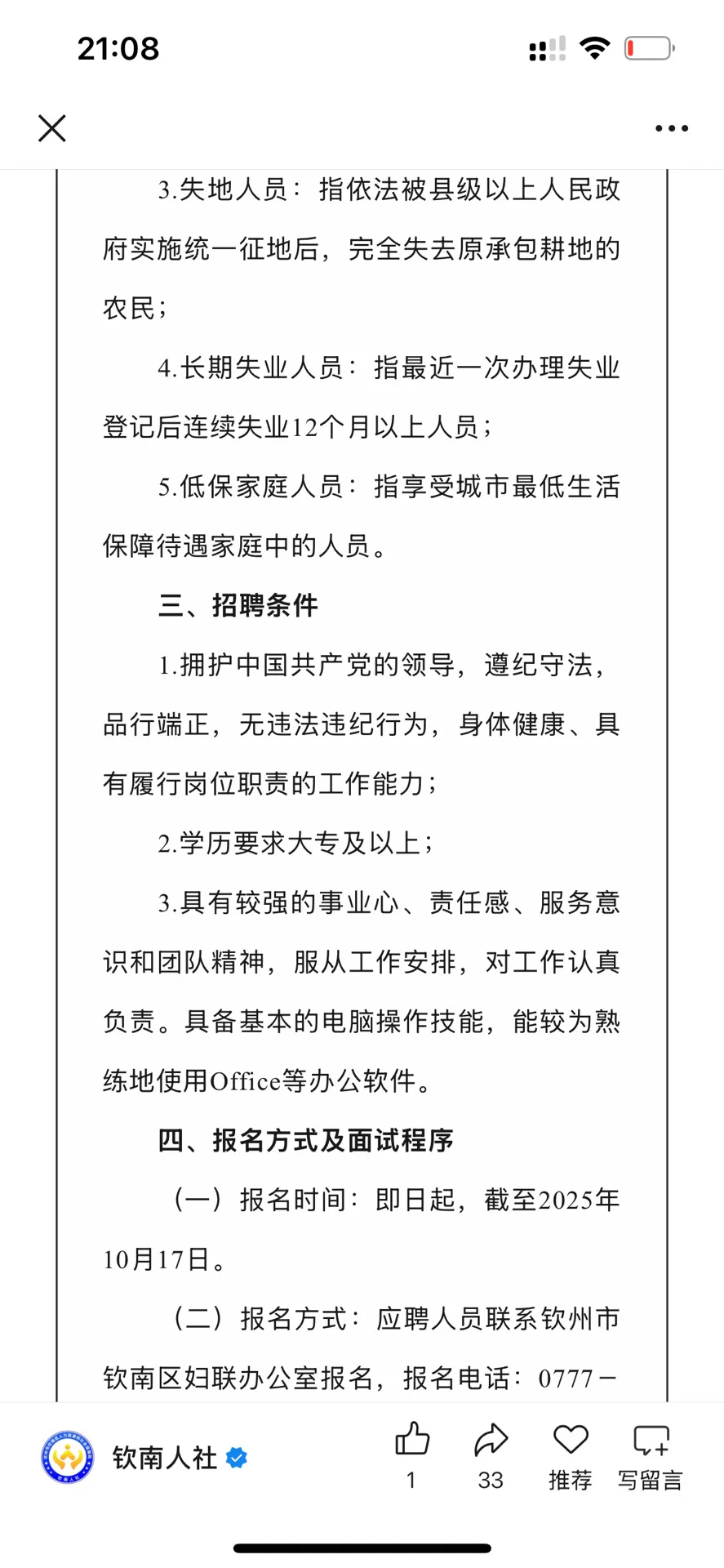 21:08

3.失地人员：指依法被县级以上人民政府实施统一征地后，完全失去原承包耕地的农民；

4.长期失业人员：指最近一次办理失业登记后连续失业12个月以上人员；

5.低保家庭人员：指享受城市最低生活保障待遇家庭中的人员。

三、招聘条件

1.拥护中国共产党的领导，遵纪守法，品行端正，无违法违纪行为，身体健康、具有履行岗位职责的工作能力；

2.学历要求大专及以上；

3.具有较强的事业心、责任感、服务意识和团队精神，服从工作安排，对工作认真负责。具备基本的电脑操作技能，能较为熟练地使用Office等办公软件。

四、报名方式及面试程序

（一）报名时间：即日起，截至2025年10月17日。

（二）报名方式：应聘人员联系钦州市钦南区妇联办公室报名，报名电话：0777－

钦南人社

1

33

推荐

写留言